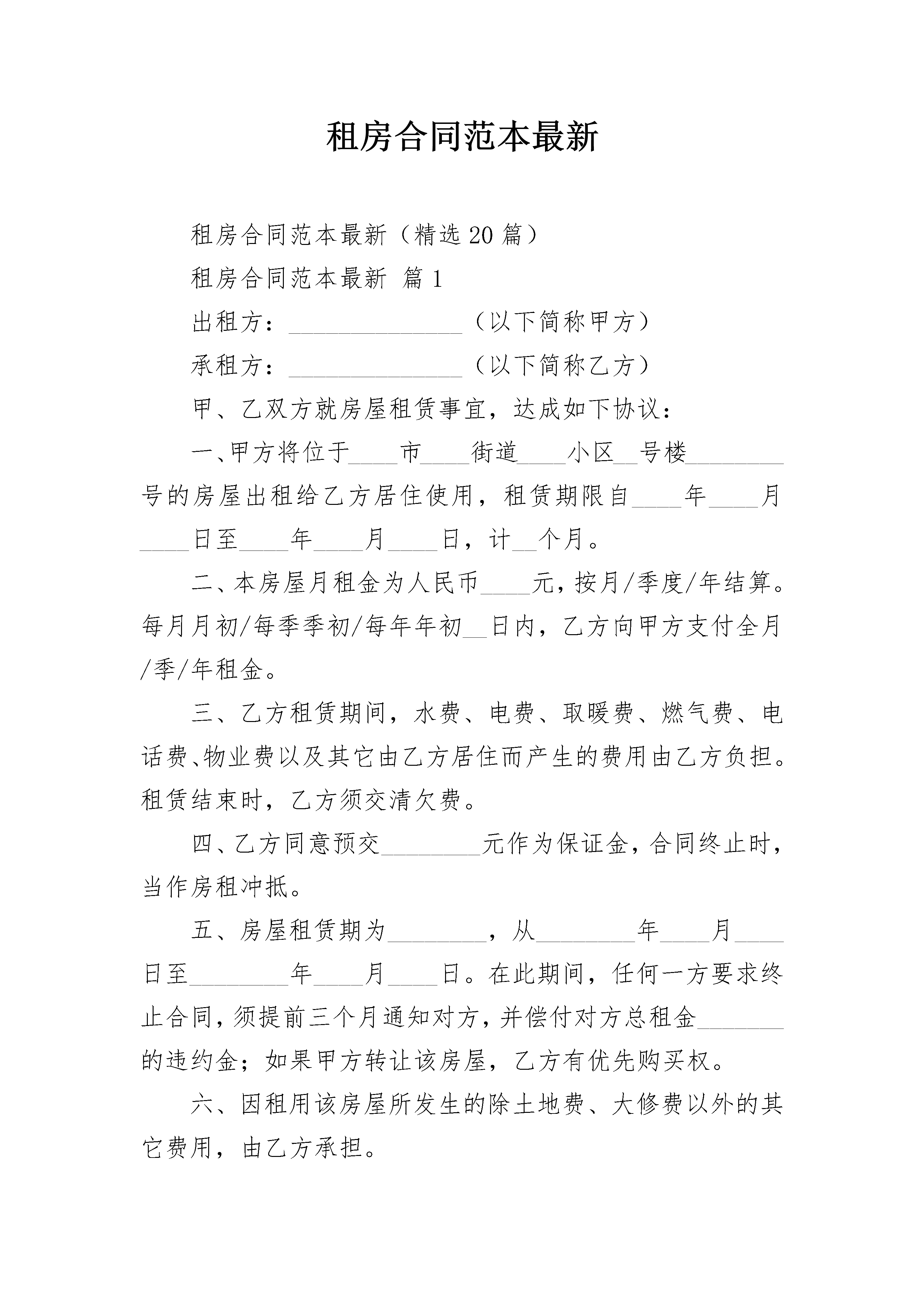 租房合同范本最新

租房合同范本最新（精选 20 篇）

租房合同范本最新 篇 1

出租方：______________（以下简称甲方）

承租方：______________（以下简称乙方）

甲、乙双方就房屋租赁事宜，达成如下协议：

一、甲方将位于____市____街道____小区__号楼________号的房屋出租给乙方居住使用，租赁期限自____年____月____日至____年____月____日，计__个月。

二、本房屋月租金为人民币____元，按月/季度/年结算。每月月初/每季季初/每年年初__日内，乙方向甲方支付全月/季/年租金。

三、乙方租赁期间，水费、电费、取暖费、燃气费、电话费、物业费以及其它由乙方居住而产生的费用由乙方负担。租赁结束时，乙方须交清欠费。

四、乙方同意预交________元作为保证金，合同终止时，当作房租冲抵。

五、房屋租赁期为________，从________年____月____日至________年____月____日。在此期间，任何一方要求终止合同，须提前三个月通知对方，并偿付对方总租金_______的违约金；如果甲方转让该房屋，乙方有优先购买权。

六、因租用该房屋所发生的除土地费、大修费以外的其它费用，由乙方承担。